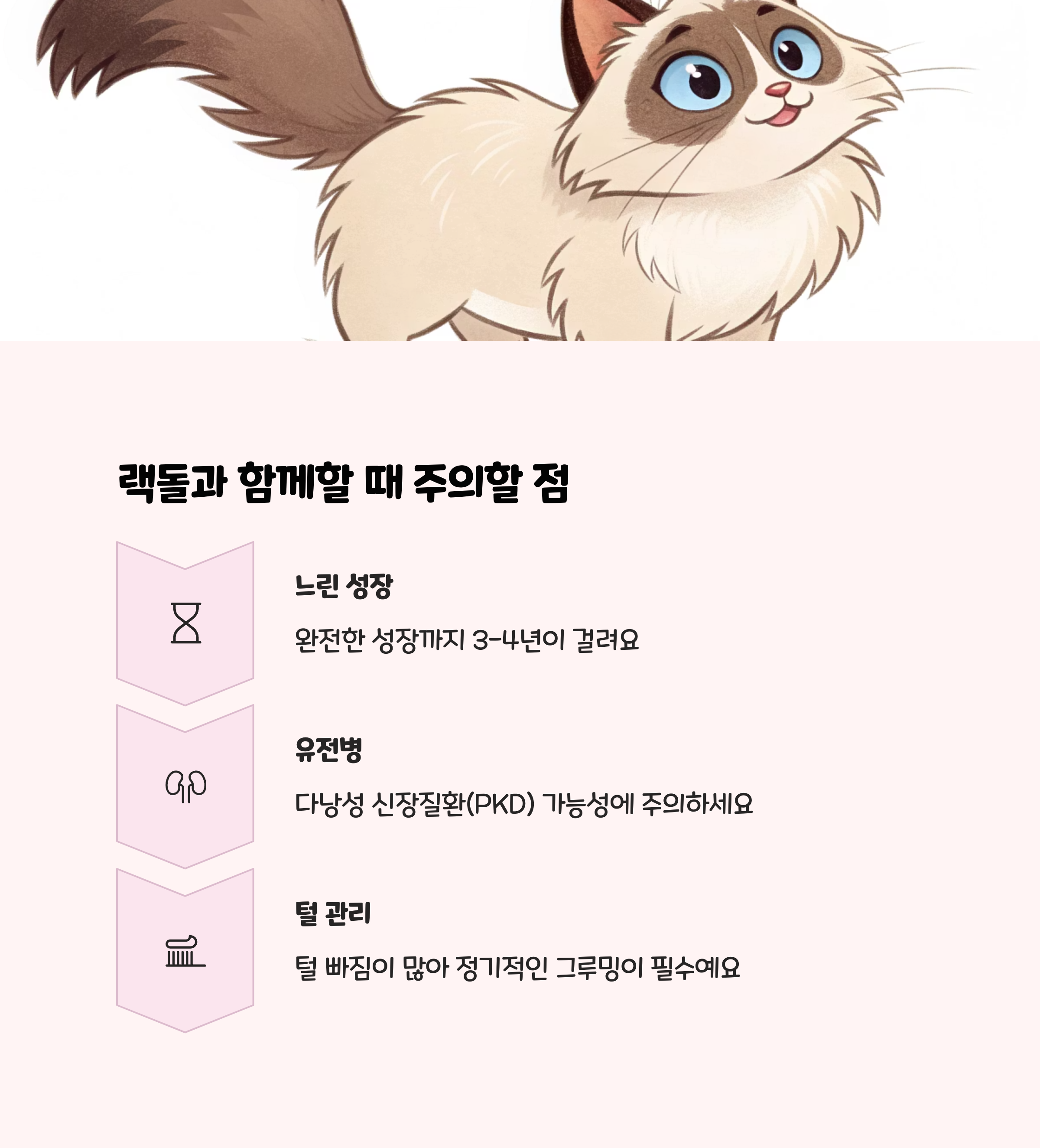 랙돌과 함께할 때 주의할 점

느린 성장

완전한 성장까지 3-4년이 걸려요

유전병

다낭성 신장질환(PKD) 가능성에 주의하세요

털 관리

털 빠짐이 많아 정기적인 그루밍이 필수예요